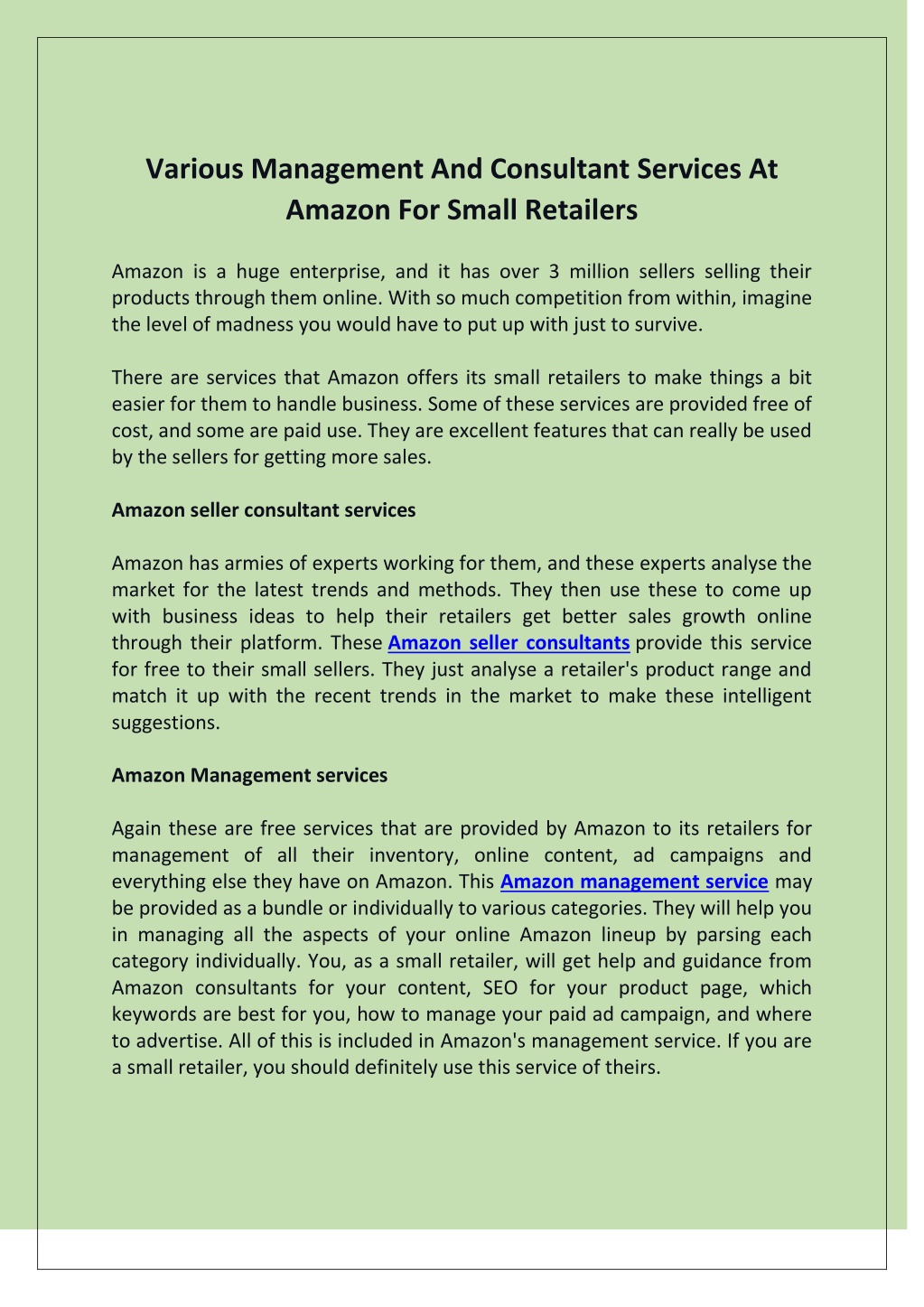 Various Management And Consultant Services At Amazon For Small Retailers

Amazon is a huge enterprise, and it has over 3 million sellers selling their products through them online. With so much competition from within, imagine the level of madness you would have to put up with just to survive.

There are services that Amazon offers its small retailers to make things a bit easier for them to handle business. Some of these services are provided free of cost, and some are paid use. They are excellent features that can really be used by the sellers for getting more sales.

Amazon seller consultant services

Amazon has armies of experts working for them, and these experts analyse the market for the latest trends and methods. They then use these to come up with business ideas to help their retailers get better sales growth online through their platform. These Amazon seller consultants provide this service for free to their small sellers. They just analyse a retailer's product range and match it up with the recent trends in the market to make these intelligent suggestions.

Amazon Management services

Again these are free services that are provided by Amazon to its retailers for management of all their inventory, online content, ad campaigns and everything else they have on Amazon. This Amazon management service may be provided as a bundle or individually to various categories. They will help you in managing all the aspects of your online Amazon lineup by parsing each category individually. You, as a small retailer, will get help and guidance from Amazon consultants for your content, SEO for your product page, which keywords are best for you, how to manage your paid ad campaign, and where to advertise. All of this is included in Amazon's management service. If you are a small retailer, you should definitely use this service of theirs.